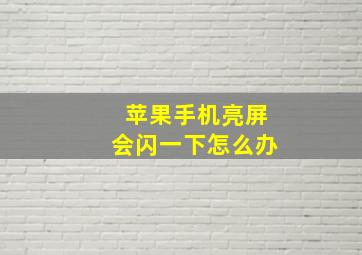 苹果手机亮屏
会闪一下怎么办